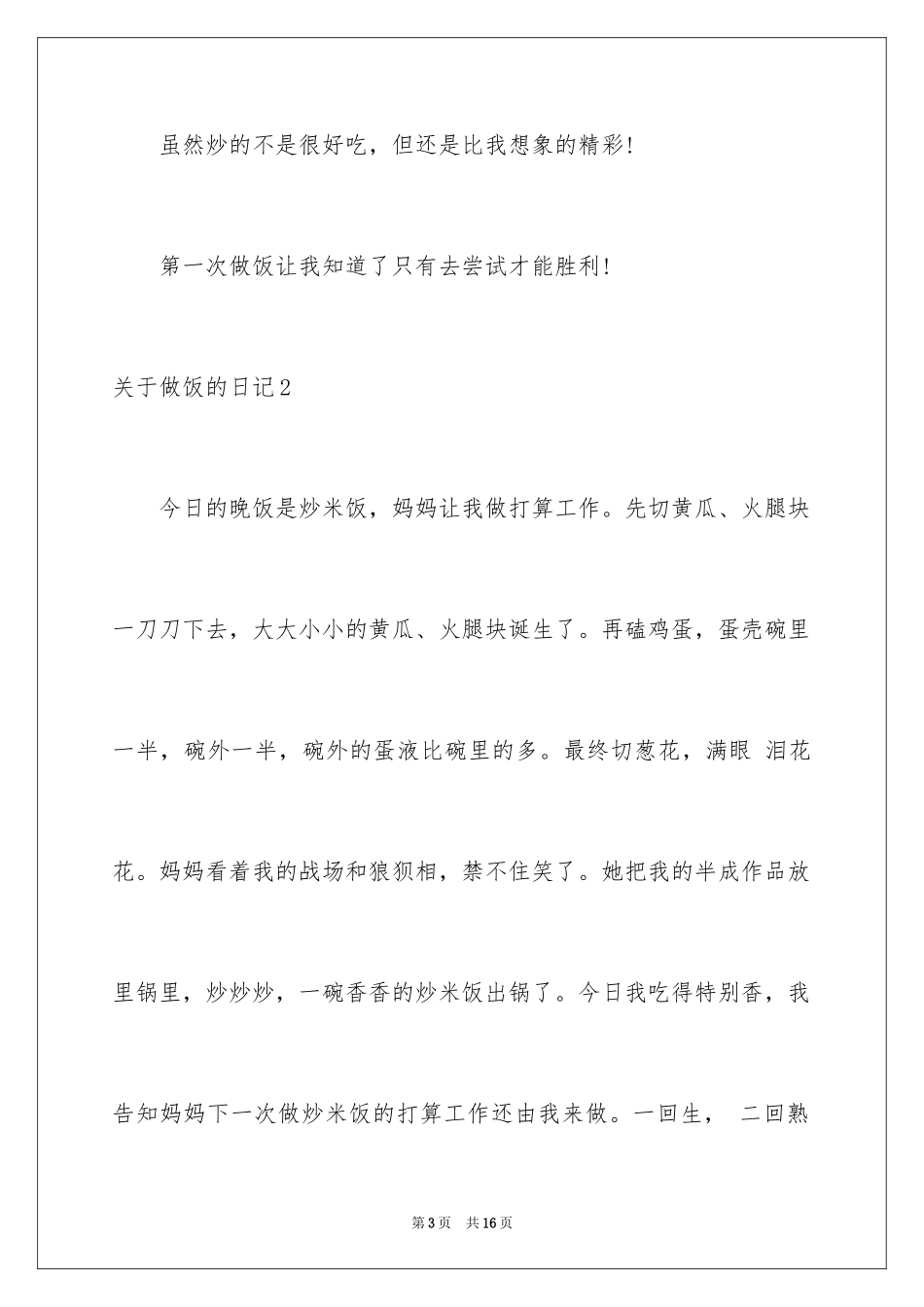 虽然炒的不是很好吃，但还是比我想象的精彩！

第一次做饭让我知道了只有去尝试才能胜利！

关于做饭的日记2

今日的晚饭是炒米饭，妈妈让我做打算工作。先切黄瓜、火腿块一刀刀下去，大大小小的黄瓜、火腿块诞生了。再磕鸡蛋，蛋壳碗里一半，碗外一半，碗外的蛋液比碗里的多。最终切葱花，满眼 泪花花。妈妈看着我的战场和狼狈相，禁不住笑了。她把我的半成作品放里锅里，炒炒炒，一碗香香的炒米饭出锅了。今日我吃得特别香，我告知妈妈下一次做炒米饭的打算工作还由我来做。一回生， 二回熟

第3页 共16页